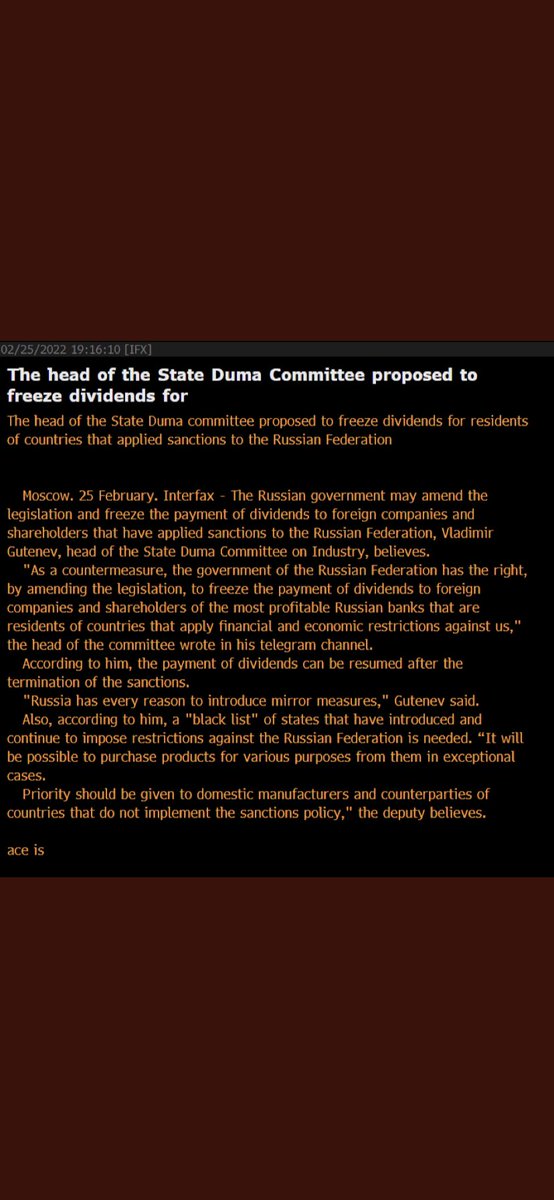 02/25/2022 19:16:10 [IFX]

The head of the State Duma Committee proposed to freeze dividends for

The head of the State Duma committee proposed to freeze dividends for residents of countries that applied sanctions to the Russian Federation

Moscow. 25 February. Interfax - The Russian government may amend the legislation and freeze the payment of dividends to foreign companies and shareholders that have applied sanctions to the Russian Federation, Vladimir Gutenev, head of the State Duma Committee on Industry, believes.

"As a countermeasure, the government of the Russian Federation has the right, by amending the legislation, to freeze the payment of dividends to foreign companies and shareholders of the most profitable Russian banks that are residents of countries that apply financial and economic restrictions against us," the head of the committee wrote in his telegram channel.

According to him, the payment of dividends can be resumed after the termination of the sanctions.

"Russia has every reason to introduce mirror measures," Gutenev said.

Also, according to him, a "black list" of states that have introduced and continue to impose restrictions against the Russian Federation is needed. “It will be possible to purchase products for various purposes from them in exceptional cases.

Priority should be given to domestic manufacturers and counterparties of countries that do not implement the sanctions policy," the deputy believes.

ace is